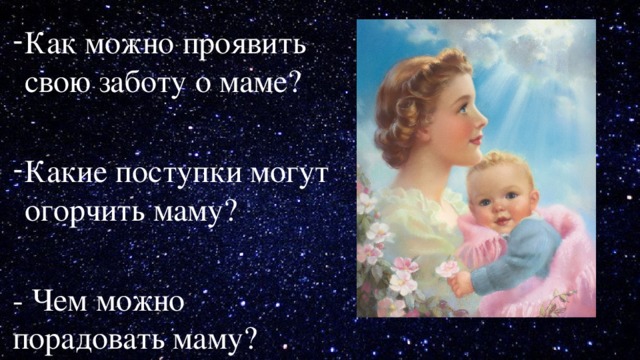 -Как можно проявить свою заботу о маме?

-Какие поступки могут огорчить маму?

- Чем можно порадовать маму?